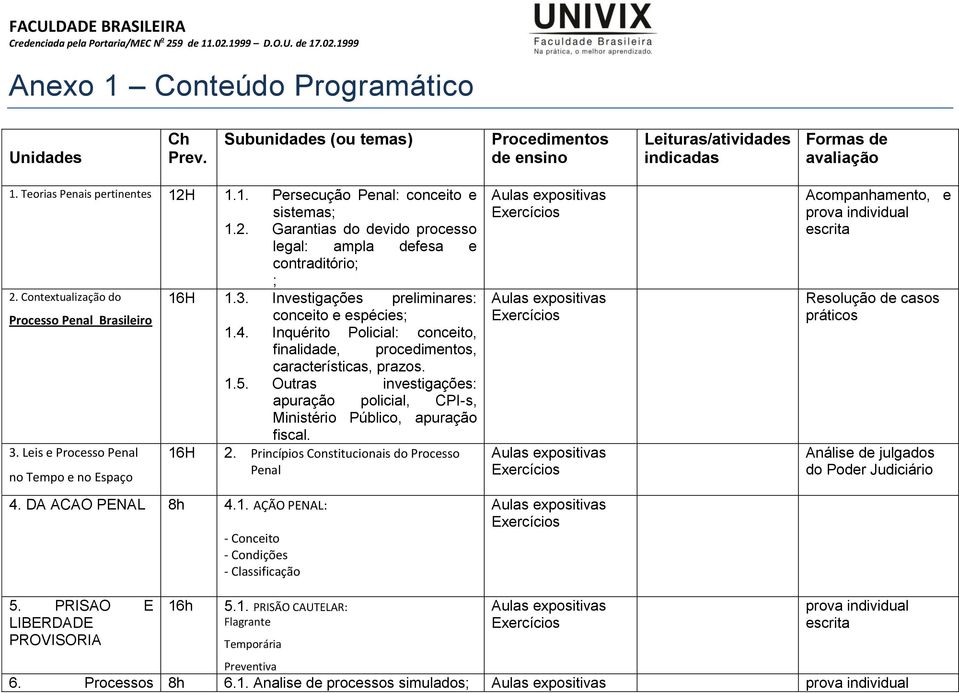 FACULDADE BRASILEIRA
Credenciada pela Portaria/MEC Nº 259 de 11.02.1999 – D.O.U. de 17.02.1999

UNIVIX
Faculdade Brasileira
Na prática, o melhor aprendizado.

Anexo 1 – Conteúdo Programático

| Unidades | Ch Prev. | Subunidades (ou temas) | Procedimentos de ensino | Leituras/atividades indicadas | Formas de avaliação |
|---|---|---|---|---|---|
| 1. Teorias Penais pertinentes | 12H | 1.1. Persecução Penal: conceito e sistemas; 1.2. Garantias do devido processo legal: ampla defesa e contraditório; ; | Aulas expositivas Exercícios | | Acompanhamento, e prova individual escrita |
| 2. Contextualização do Processo Penal Brasileiro | 16H | 1.3. Investigações preliminares: conceito e espécies; 1.4. Inquérito Policial: conceito, finalidade, procedimentos, características, prazos. 1.5. Outras investigações: apuração policial, CPI-s, Ministério Público, apuração fiscal. | Aulas expositivas Exercícios | | Resolução de casos práticos |
| 3. Leis e Processo Penal no Tempo e no Espaço | 16H | 2. Princípios Constitucionais do Processo Penal | Aulas expositivas Exercícios | | Análise de julgados do Poder Judiciário |
| 4. DA ACAO PENAL | 8h | 4.1. AÇÃO PENAL: - Conceito - Condições - Classificação | Aulas expositivas Exercícios | | |
| 5. PRISAO E LIBERDADE PROVISORIA | 16h | 5.1. PRISÃO CAUTELAR: Flagrante Temporária Preventiva | Aulas expositivas Exercícios | | prova individual escrita |
| 6. Processos | 8h | 6.1. Analise de processos simulados; | Aulas expositivas | | prova individual |